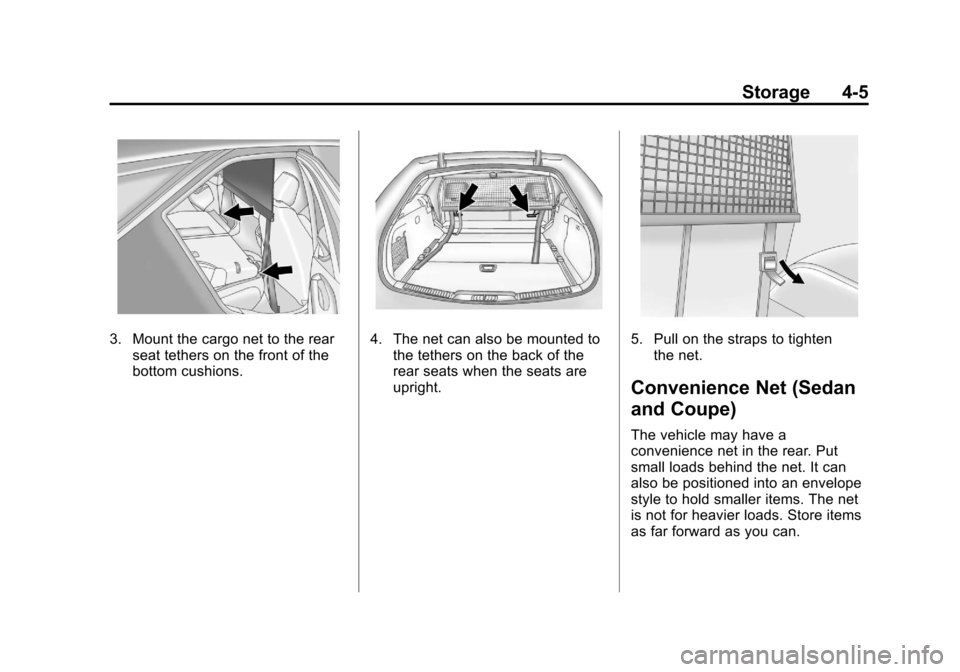 Storage 4-5

3. Mount the cargo net to the rear seat tethers on the front of the bottom cushions.

4. The net can also be mounted to the tethers on the back of the rear seats when the seats are upright.

5. Pull on the straps to tighten the net.

Convenience Net (Sedan and Coupe)

The vehicle may have a convenience net in the rear. Put small loads behind the net. It can also be positioned into an envelope style to hold smaller items. The net is not for heavier loads. Store items as far forward as you can.

carmanualsonline.info